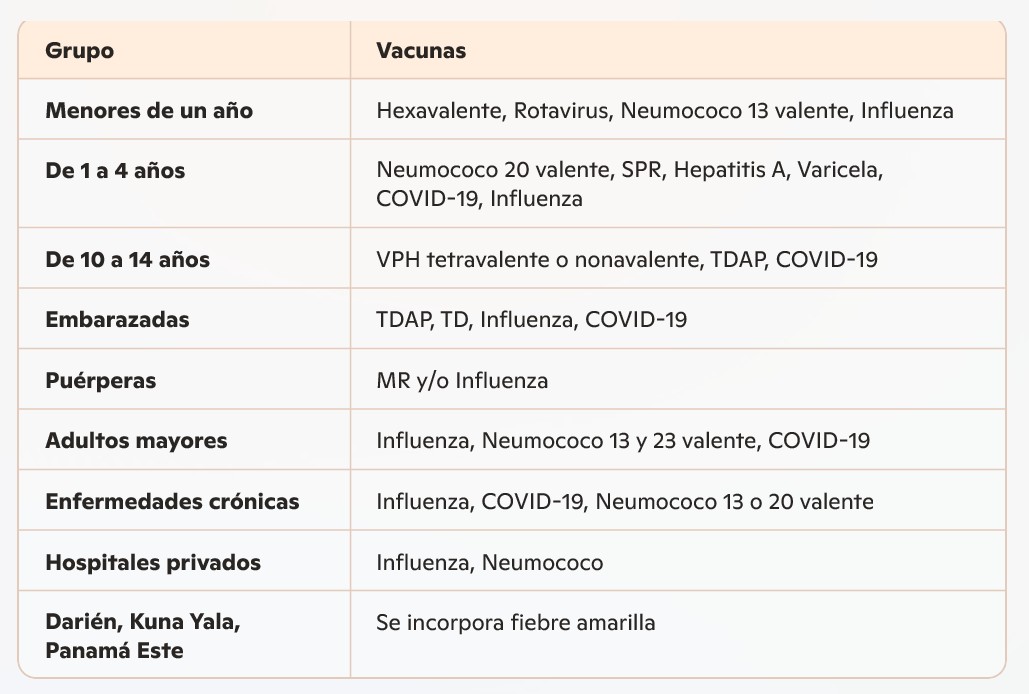 | Grupo | Vacunas |
|---|---|
| Menores de un año | Hexavalente, Rotavirus, Neumococo 13 valente, Influenza |
| De 1 a 4 años | Neumococo 20 valente, SPR, Hepatitis A, Varicela, COVID-19, Influenza |
| De 10 a 14 años | VPH tetravalente o nonavalente, TDAP, COVID-19 |
| Embarazadas | TDAP, TD, Influenza, COVID-19 |
| Puérperas | MR y/o Influenza |
| Adultos mayores | Influenza, Neumococo 13 y 23 valente, COVID-19 |
| Enfermedades crónicas | Influenza, COVID-19, Neumococo 13 o 20 valente |
| Hospitales privados | Influenza, Neumococo |
| Darién, Kuna Yala, Panamá Este | Se incorpora fiebre amarilla |